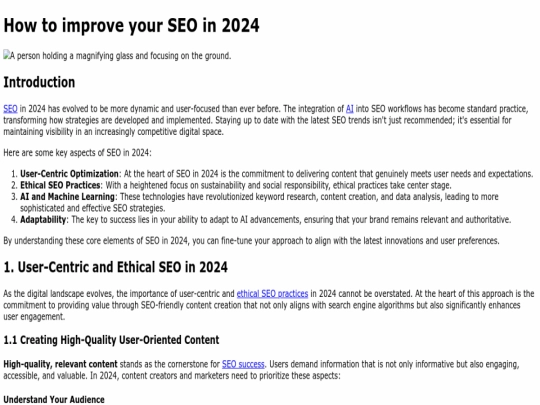 How to improve your SEO in 2024

A person holding a magnifying glass and focusing on the ground.

Introduction

SEO in 2024 has evolved to be more dynamic and user-focused than ever before. The integration of AI into SEO workflows has become standard practice, transforming how strategies are developed and implemented. Staying up to date with the latest SEO trends isn't just recommended; it's essential for maintaining visibility in an increasingly competitive digital space.

Here are some key aspects of SEO in 2024:

1. User-Centric Optimization: At the heart of SEO in 2024 is the commitment to delivering content that genuinely meets user needs and expectations.
2. Ethical SEO Practices: With a heightened focus on sustainability and social responsibility, ethical practices take center stage.
3. AI and Machine Learning: These technologies have revolutionized keyword research, content creation, and data analysis, leading to more sophisticated and effective SEO strategies.
4. Adaptability: The key to success lies in your ability to adapt to AI advancements, ensuring that your brand remains relevant and authoritative.

By understanding these core elements of SEO in 2024, you can fine-tune your approach to align with the latest innovations and user preferences.

1. User-Centric and Ethical SEO in 2024

As the digital landscape evolves, the importance of user-centric and ethical SEO practices in 2024 cannot be overstated. At the heart of this approach is the commitment to providing value through SEO-friendly content creation that not only aligns with search engine algorithms but also significantly enhances user engagement.

1.1 Creating High-Quality User-Oriented Content

High-quality, relevant content stands as the cornerstone for SEO success. Users demand information that is not only informative but also engaging, accessible, and valuable. In 2024, content creators and marketers need to prioritize these aspects:

Understand Your Audience